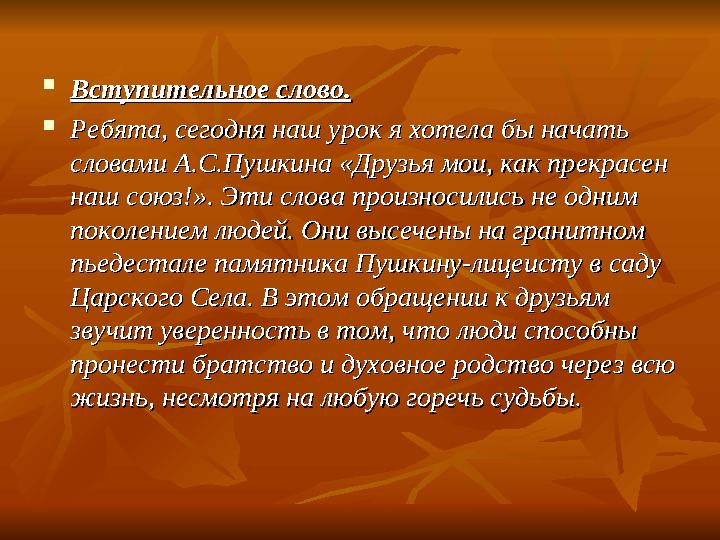 Вступительное слово.

Ребята, сегодня наш урок я хотела бы начать словами А.С.Пушкина «Друзья мои, как прекрасен наш союз!». Эти слова произносились не одним поколением людей. Они высечены на гранитном пьедестале памятника Пушкину-лицеисту в саду Царского Села. В этом обращении к друзьям звучит уверенность в том, что люди способны пронести братство и духовное родство через всю жизнь, несмотря на любую горечь судьбы.